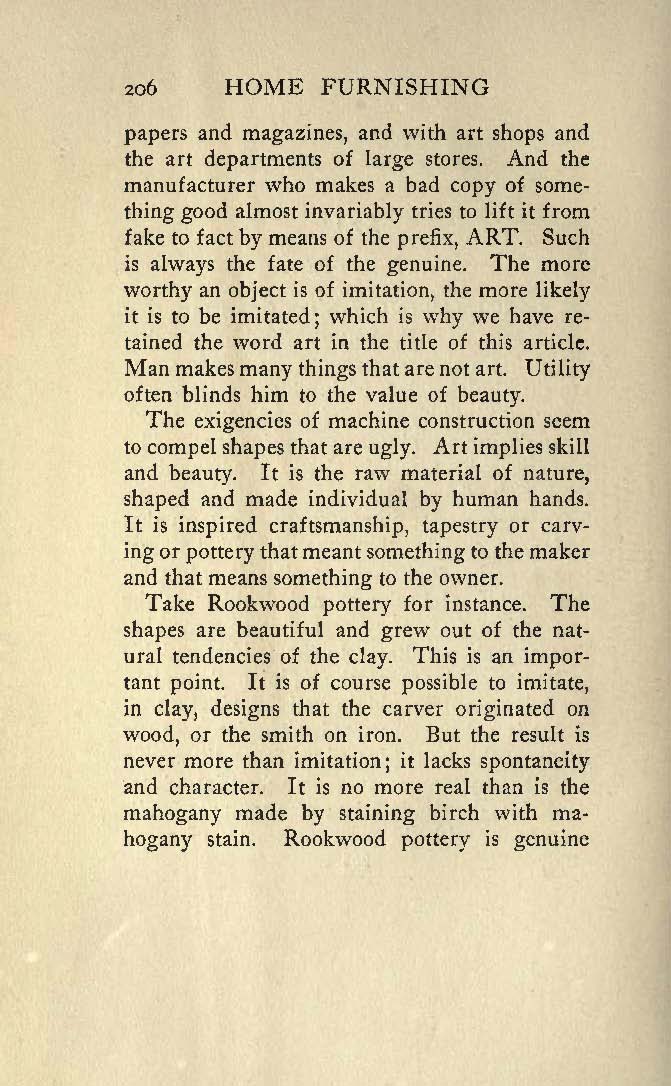 206 HOME FURNISHING

papers and magazines, and with art shops and the art departments of large stores. And the manufacturer who makes a bad copy of something good almost invariably tries to lift it from fake to fact by means of the prefix, ART. Such is always the fate of the genuine. The more worthy an object is of imitation, the more likely it is to be imitated; which is why we have retained the word art in the title of this article. Man makes many things that are not art. Utility often blinds him to the value of beauty.

The exigencies of machine construction seem to compel shapes that are ugly. Art implies skill and beauty. It is the raw material of nature, shaped and made individual by human hands. It is inspired craftsmanship, tapestry or carving or pottery that meant something to the maker and that means something to the owner.

Take Rookwood pottery for instance. The shapes are beautiful and grew out of the natural tendencies of the clay. This is an important point. It is of course possible to imitate, in clay, designs that the carver originated on wood, or the smith on iron. But the result is never more than imitation; it lacks spontaneity and character. It is no more real than is the mahogany made by staining birch with mahogany stain. Rookwood pottery is genuine